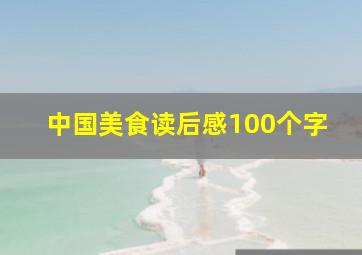 中国美食读后感100个字